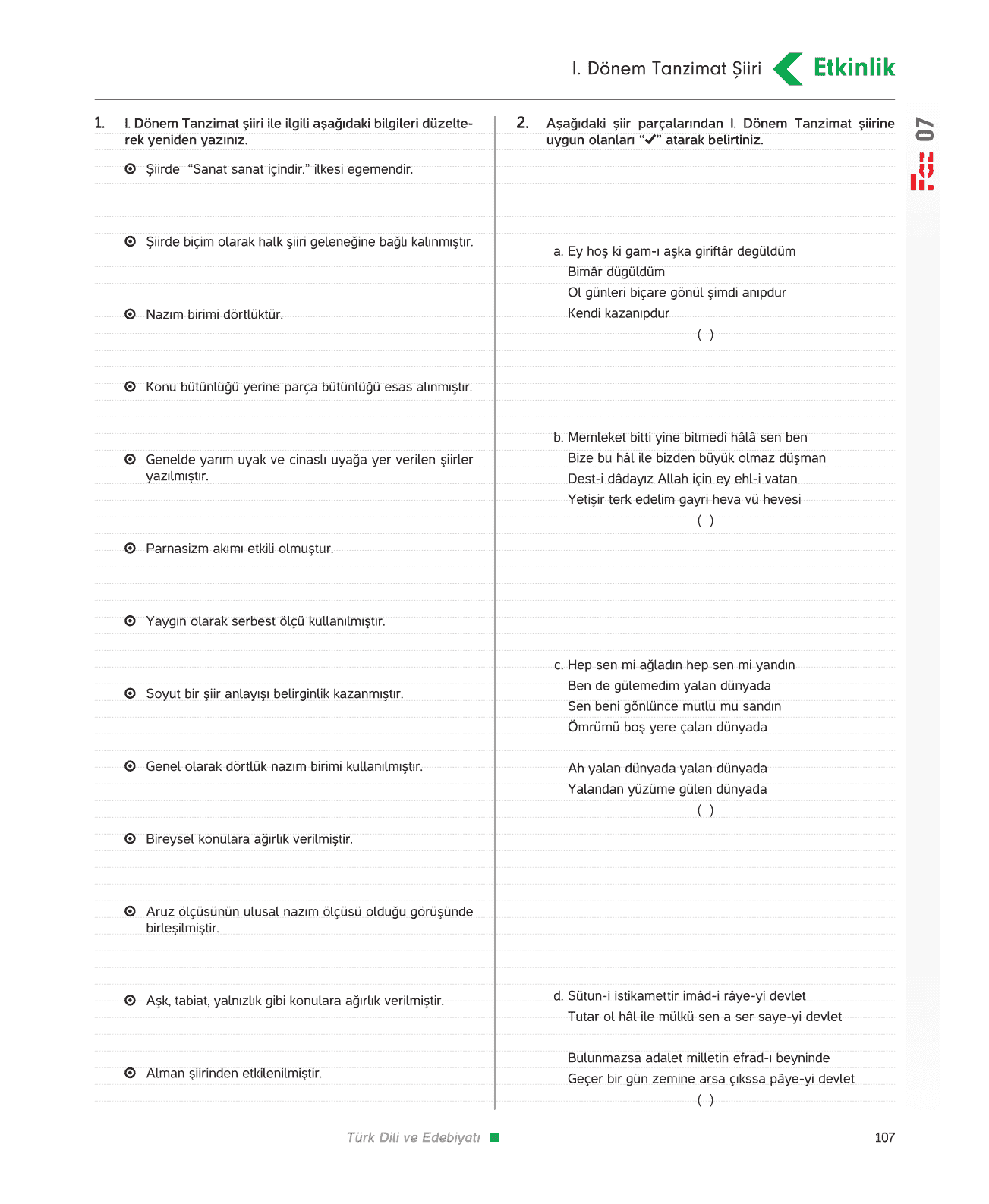 I. Dönem Tanzimat Şiiri Etkinlik

07

1. I. Dönem Tanzimat şiiri ile ilgili aşağıdaki bilgileri düzelterek yeniden yazınız.

Şiirde "Sanat sanat içindir." ilkesi egemendir.

Şiirde biçim olarak halk şiiri geleneğine bağlı kalınmıştır.

Nazım birimi dörtlüktür.

Konu bütünlüğü yerine parça bütünlüğü esas alınmıştır.

Genelde yarım uyak ve cinaslı uyağa yer verilen şiirler yazılmıştır.

Parnasizm akımı etkili olmuştur.

Yaygın olarak serbest ölçü kullanılmıştır.

Soyut bir şiir anlayışı belirginlik kazanmıştır.

Genel olarak dörtlük nazım birimi kullanılmıştır.

Bireysel konulara ağırlık verilmiştir.

Aruz ölçüsünün ulusal nazım ölçüsü olduğu görüşünde birleşilmiştir.

Aşk, tabiat, yalnızlık gibi konulara ağırlık verilmiştir.

Alman şiirinden etkilenilmiştir.

2. Aşağıdaki şiir parçalarından I. Dönem Tanzimat şiirine uygun olanları "✓" atarak belirtiniz.

a. Ey hoş ki gam-ı aşka giriftâr degüldüm
Bimâr dügüldüm
Ol günleri biçare gönül şimdi anıpdur
Kendi kazanıpdur
( )

b. Memleket bitti yine bitmedi hâlâ sen ben
Bize bu hâl ile bizden büyük olmaz düşman
Dest-i dâdayız Allah için ey ehl-i vatan
Yetişir terk edelim gayri heva vü hevesi
( )

c. Hep sen mi ağladın hep sen mi yandın
Ben de gülemedim yalan dünyada
Sen beni gönlünce mutlu mu sandın
Ömrümü boş yere çalan dünyada

Ah yalan dünyada yalan dünyada
Yalandan yüzüme gülen dünyada
( )

d. Sütun-i istikamettir imâd-i râye-yi devlet
Tutar ol hâl ile mülkü sen a ser saye-yi devlet

Bulunmazsa adalet milletin efrad-ı beyninde
Geçer bir gün zemine arsa çıkssa pâye-yi devlet
( )

Türk Dili ve Edebiyatı

107